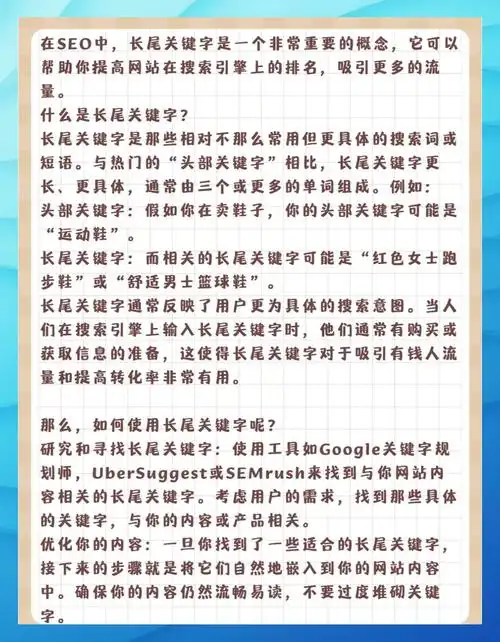 在SEO中，长尾关键字是一个非常重要的概念，它可以帮助你提高网站在搜索引擎上的排名，吸引更多的流量。
什么是长尾关键字？
长尾关键字是那些相对不那么常用但更具体的搜索词或短语。与热门的“头部关键字”相比，长尾关键字更长、更具体，通常由三个或更多的单词组成。例如：
头部关键字：假如你在卖鞋子，你的头部关键字可能是“运动鞋”。
长尾关键字：而相关的长尾关键字可能是“红色女士跑步鞋”或“舒适男士篮球鞋”。
长尾关键字通常反映了用户更为具体的搜索意图。当人们在搜索引擎上输入长尾关键字时，他们通常有购买或获取信息的准备，这使得长尾关键字对于吸引有钱人流量和提高转化率非常有用。

那么，如何使用长尾关键字呢？
研究和寻找长尾关键字：使用工具如Google关键字规划师，UberSuggest或SEMrush来找到与你网站内容相关的长尾关键字。考虑用户的需求，找到那些具体的关键字，与你的内容或产品相关。
优化你的内容：一旦你找到了一些适合的长尾关键字，接下来的步骤就是将它们自然地嵌入到你的网站内容中。确保你的内容仍然流畅易读，不要过度堆砌关键字。